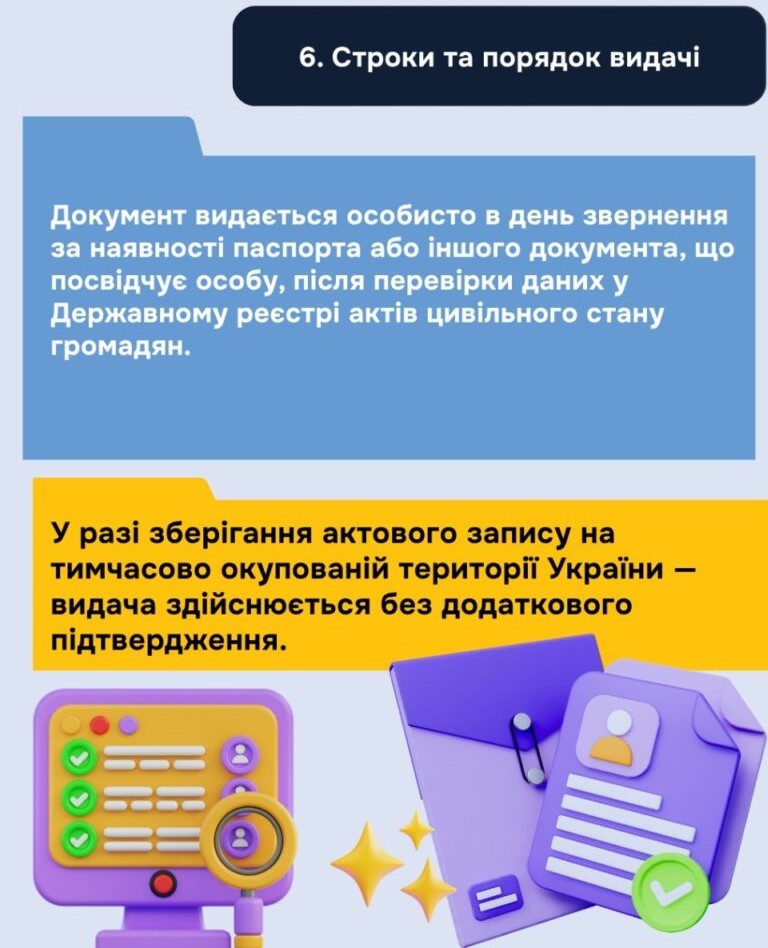 6. Строки та порядок видачі

Документ видається особисто в день звернення за наявності паспорта або іншого документа, що посвідчує особу, після перевірки даних у Державному реєстрі актів цивільного стану громадян.

У разі зберігання актового запису на тимчасово окупованій території України — видача здійснюється без додаткового підтвердження.